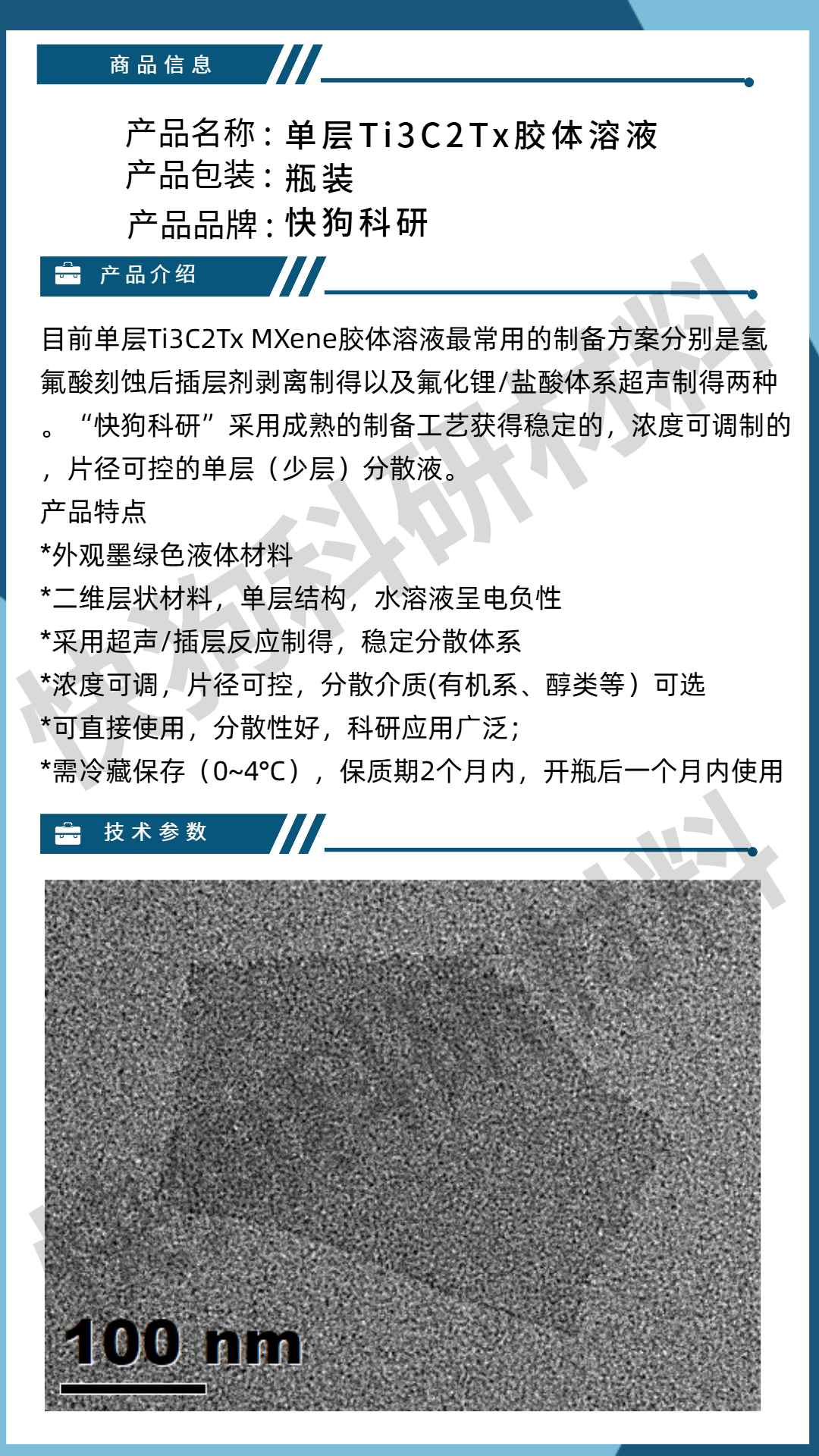 商品信息

产品名称：单层Ti3C2Tx胶体溶液
产品包装：瓶装
产品品牌：快狗科研

产品介绍

目前单层Ti3C2Tx MXene胶体溶液最常用的制备方案分别是氢氟酸刻蚀后插层剂剥离制得以及氟化锂/盐酸体系超声制得两种。“快狗科研”采用成熟的制备工艺获得稳定的，浓度可调制的，片径可控的单层（少层）分散液。

产品特点
*外观墨绿色液体材料
*二维层状材料，单层结构，水溶液呈电负性
*采用超声/插层反应制得，稳定分散体系
*浓度可调，片径可控，分散介质(有机系、醇类等）可选
*可直接使用，分散性好，科研应用广泛；
*需冷藏保存（0~4°C），保质期2个月内，开瓶后一个月内使用

技术参数

100 nm

快狗科研材料